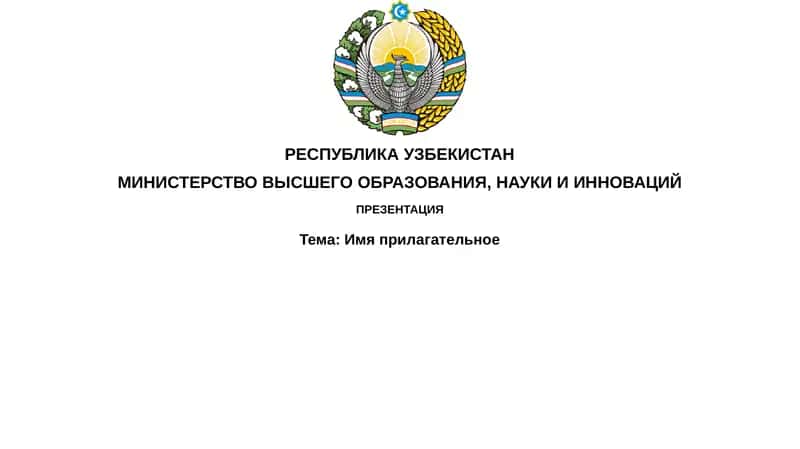 РЕСПУБЛИКА УЗБЕКИСТАН

МИНИСТЕРСТВО ВЫСШЕГО ОБРАЗОВАНИЯ, НАУКИ И ИННОВАЦИЙ

ПРЕЗЕНТАЦИЯ

Тема: Имя прилагательное